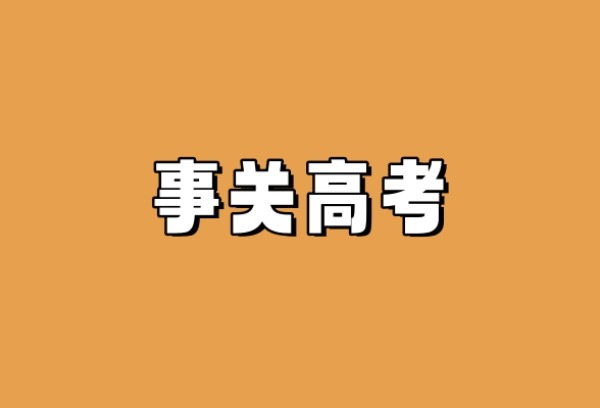 事关高考